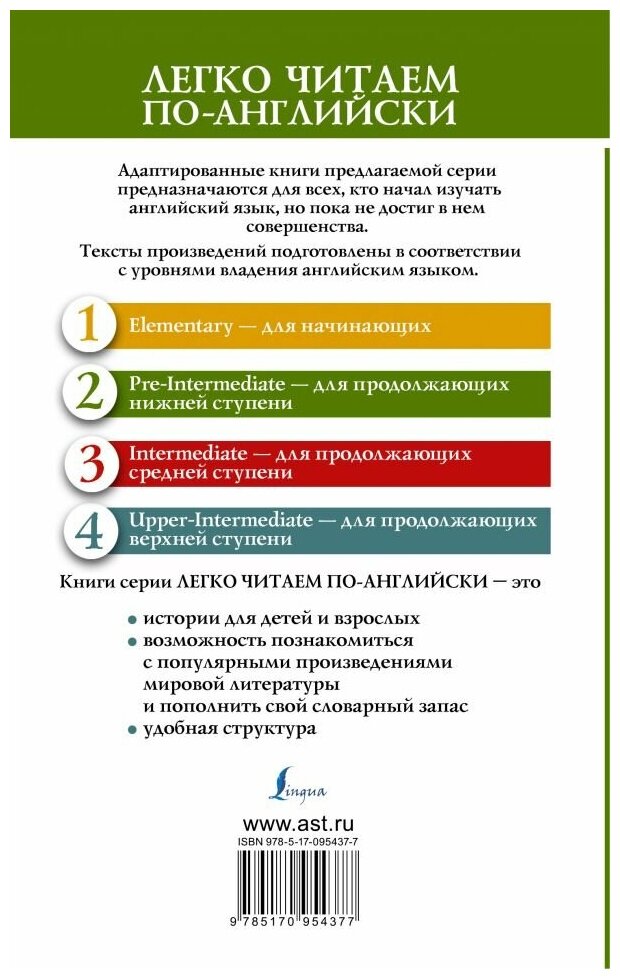 ЛЕГКО ЧИТАЕМ ПО-АНГЛИЙСКИ

Адаптированные книги предлагаемой серии предназначаются для всех, кто начал изучать английский язык, но пока не достиг в нем совершенства.

Тексты произведений подготовлены в соответствии с уровнями владения английским языком.

1 Elementary — для начинающих

2 Pre-Intermediate — для продолжающих нижней ступени

3 Intermediate — для продолжающих средней ступени

4 Upper-Intermediate — для продолжающих верхней ступени

Книги серии ЛЕГКО ЧИТАЕМ ПО-АНГЛИЙСКИ — это

• истории для детей и взрослых
• возможность познакомиться с популярными произведениями мировой литературы и пополнить свой словарный запас
• удобная структура

Lingua

www.ast.ru

ISBN 978-5-17-095437-7

9 785170 954377